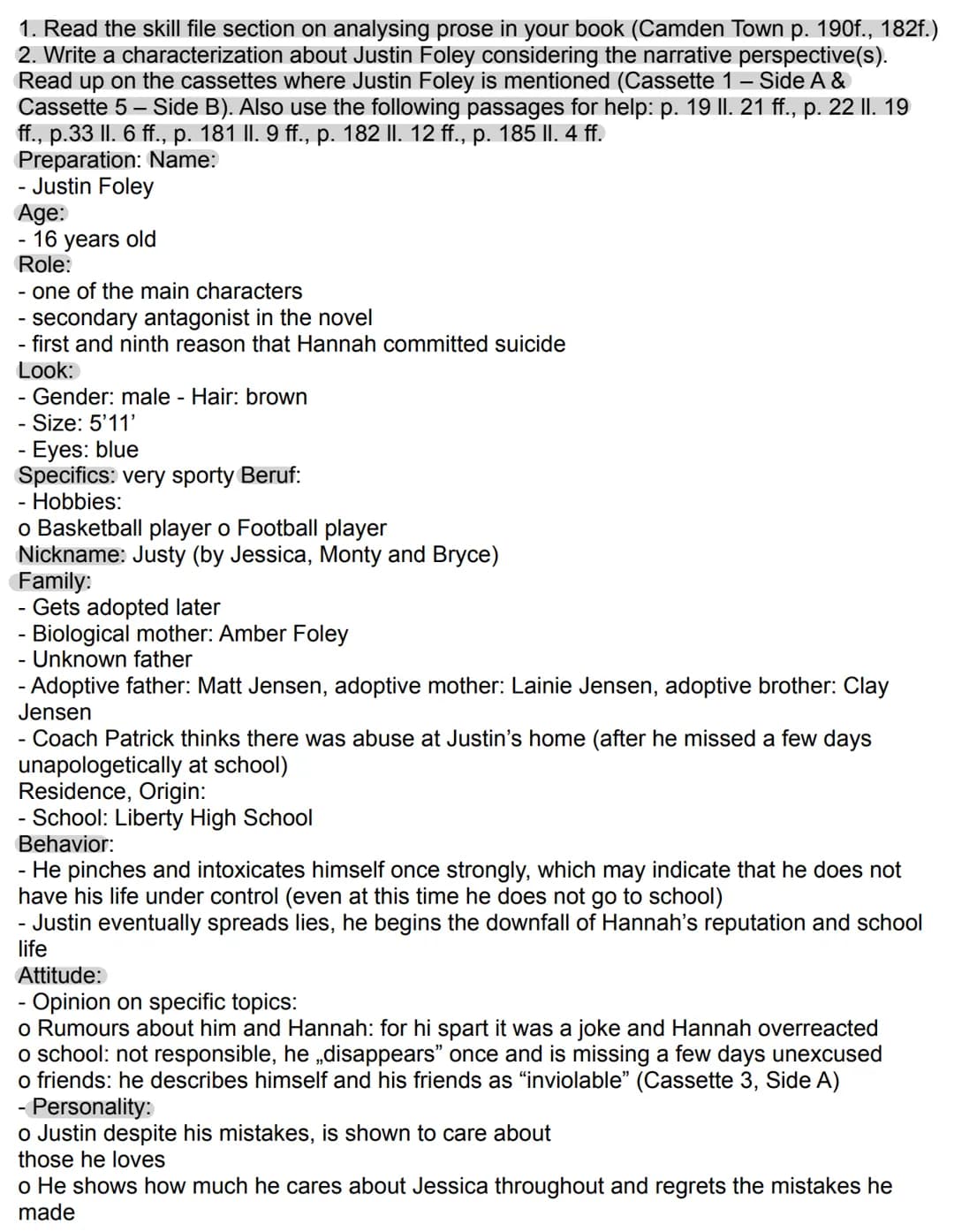 1. Read the skill file section on analysing prose in your book (Camden Town p. 190f., 182f.)
2. Write a characterization about Justin Foley considering the narrative perspective(s). Read up on the cassettes where Justin Foley is mentioned (Cassette 1 – Side A & Cassette 5 – Side B). Also use the following passages for help: p. 19 ll. 21 ff., p. 22 ll. 19 ff., p.33 ll. 6 ff., p. 181 ll. 9 ff., p. 182 ll. 12 ff., p. 185 ll. 4 ff.
Preparation: Name:
- Justin Foley
Age:
- 16 years old
Role:
- one of the main characters
- secondary antagonist in the novel
- first and ninth reason that Hannah committed suicide
Look:
- Gender: male - Hair: brown
- Size: 5'11'
- Eyes: blue
Specifics: very sporty Beruf:
- Hobbies:
o Basketball player o Football player
Nickname: Justy (by Jessica, Monty and Bryce)
Family:
- Gets adopted later
- Biological mother: Amber Foley
- Unknown father
- Adoptive father: Matt Jensen, adoptive mother: Lainie Jensen, adoptive brother: Clay Jensen
- Coach Patrick thinks there was abuse at Justin's home (after he missed a few days unapologetically at school)
Residence, Origin:
- School: Liberty High School
Behavior:
- He pinches and intoxicates himself once strongly, which may indicate that he does not have his life under control (even at this time he does not go to school)
- Justin eventually spreads lies, he begins the downfall of Hannah's reputation and school life
Attitude:
- Opinion on specific topics:
o Rumours about him and Hannah: for hi spart it was a joke and Hannah overreacted
o school: not responsible, he „disappears" once and is missing a few days unexcused
o friends: he describes himself and his friends as "inviolable" (Cassette 3, Side A)
- Personality:
o Justin despite his mistakes, is shown to care about those he loves
o He shows how much he cares about Jessica throughout and regrets the mistakes he made